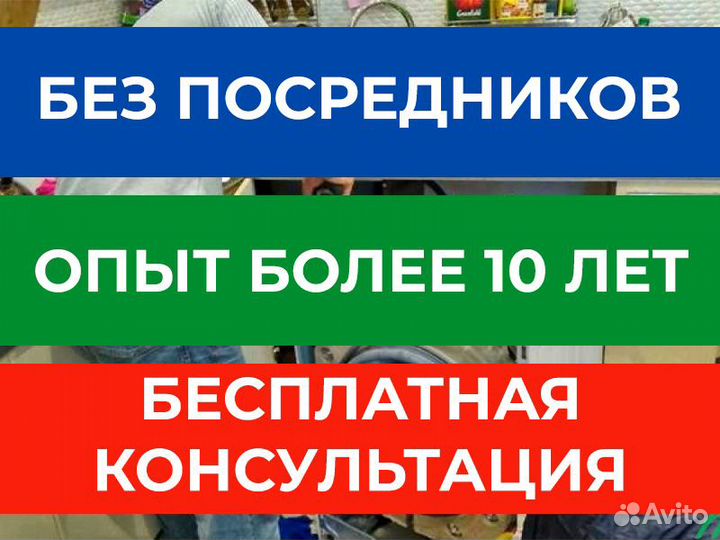 БЕЗ ПОСРЕДНИКОВ

ОПЫТ БОЛЕЕ 10 ЛЕТ

БЕСПЛАТНАЯ КОНСУЛЬТАЦИЯ

Avito